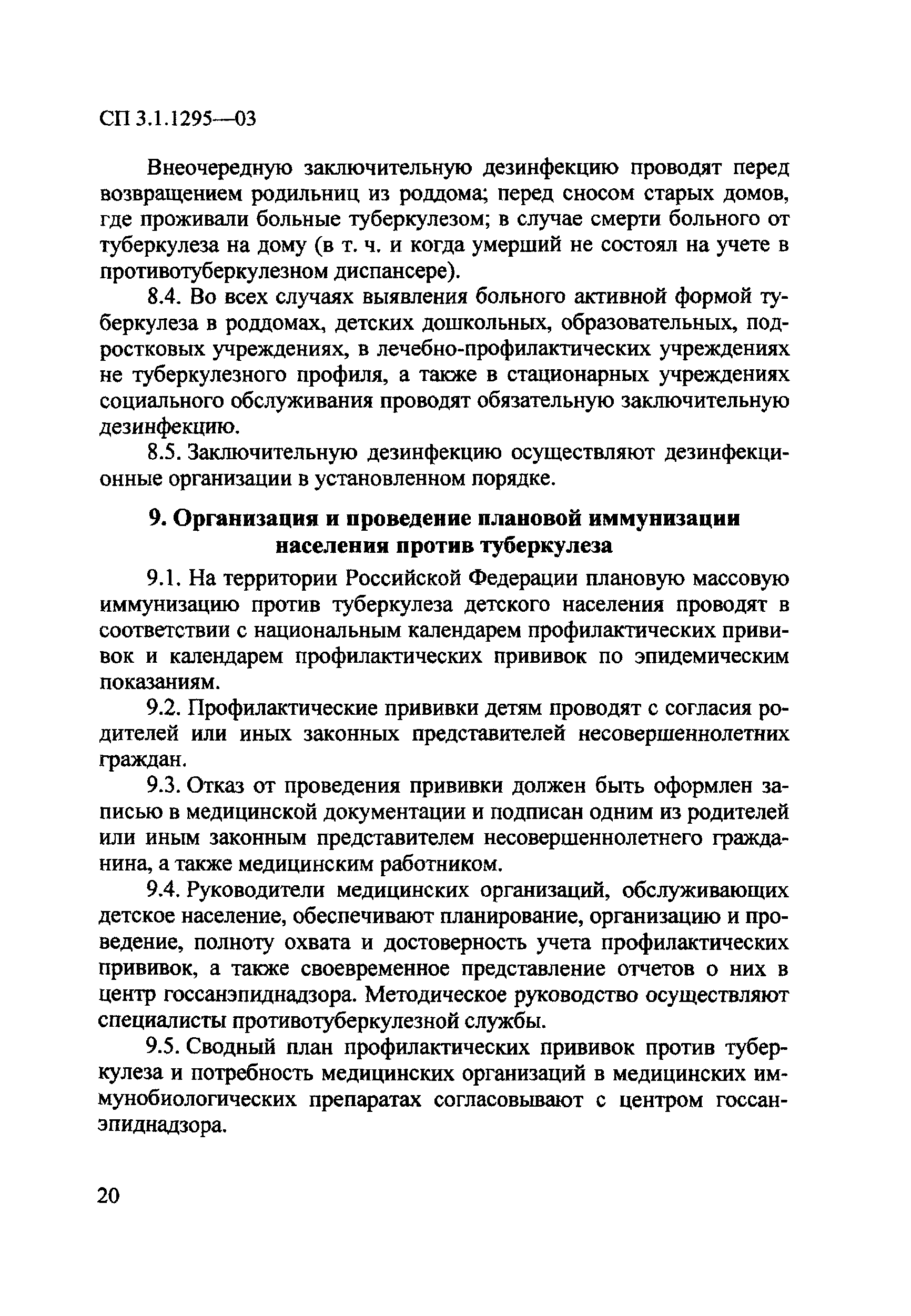 СП 3.1.1295—03

Внеочередную заключительную дезинфекцию проводят перед возвращением родильниц из роддома; перед сносом старых домов, где проживали больные туберкулезом; в случае смерти больного от туберкулеза на дому (в т. ч. и когда умерший не состоял на учете в противотуберкулезном диспансере).

8.4. Во всех случаях выявления больного активной формой туберкулеза в роддомах, детских дошкольных, образовательных, подростковых учреждениях, в лечебно-профилактических учреждениях не туберкулезного профиля, а также в стационарных учреждениях социального обслуживания проводят обязательную заключительную дезинфекцию.

8.5. Заключительную дезинфекцию осуществляют дезинфекционные организации в установленном порядке.

9. Организация и проведение плановой иммунизации населения против туберкулеза

9.1. На территории Российской Федерации плановую массовую иммунизацию против туберкулеза детского населения проводят в соответствии с национальным календарем профилактических прививок и календарем профилактических прививок по эпидемическим показаниям.

9.2. Профилактические прививки детям проводят с согласия родителей или иных законных представителей несовершеннолетних граждан.

9.3. Отказ от проведения прививки должен быть оформлен записью в медицинской документации и подписан одним из родителей или иным законным представителем несовершеннолетнего гражданина, а также медицинским работником.

9.4. Руководители медицинских организаций, обслуживающих детское население, обеспечивают планирование, организацию и проведение, полноту охвата и достоверность учета профилактических прививок, а также своевременное представление отчетов о них в центр госсанэпиднадзора. Методическое руководство осуществляют специалисты противотуберкулезной службы.

9.5. Сводный план профилактических прививок против туберкулеза и потребность медицинских организаций в медицинских иммунобиологических препаратах согласовывают с центром госсанэпиднадзора.

20